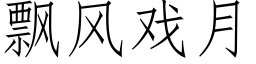 飘风戏月